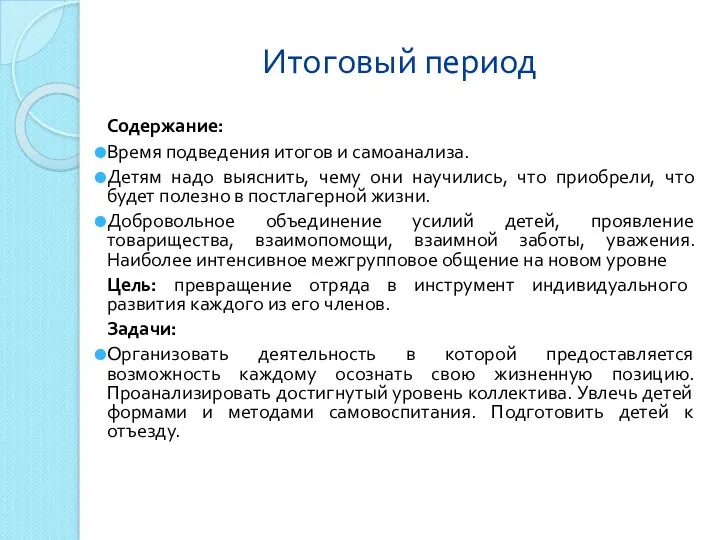 Итоговый период

Содержание:

Время подведения итогов и самоанализа.

Детям надо выяснить, чему они научились, что приобрели, что будет полезно в постлагерной жизни.

Добровольное объединение усилий детей, проявление товарищества, взаимопомощи, взаимной заботы, уважения. Наиболее интенсивное межгрупповое общение на новом уровне

Цель: превращение отряда в инструмент индивидуального развития каждого из его членов.

Задачи:

Организовать деятельность в которой предоставляется возможность каждому осознать свою жизненную позицию. Проанализировать достигнутый уровень коллектива. Увлечь детей формами и методами самовоспитания. Подготовить детей к отъезду.